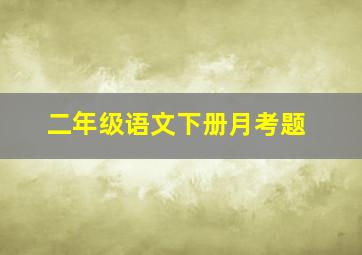 二年级语文下册月考题